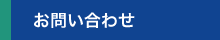 お問い合わせ